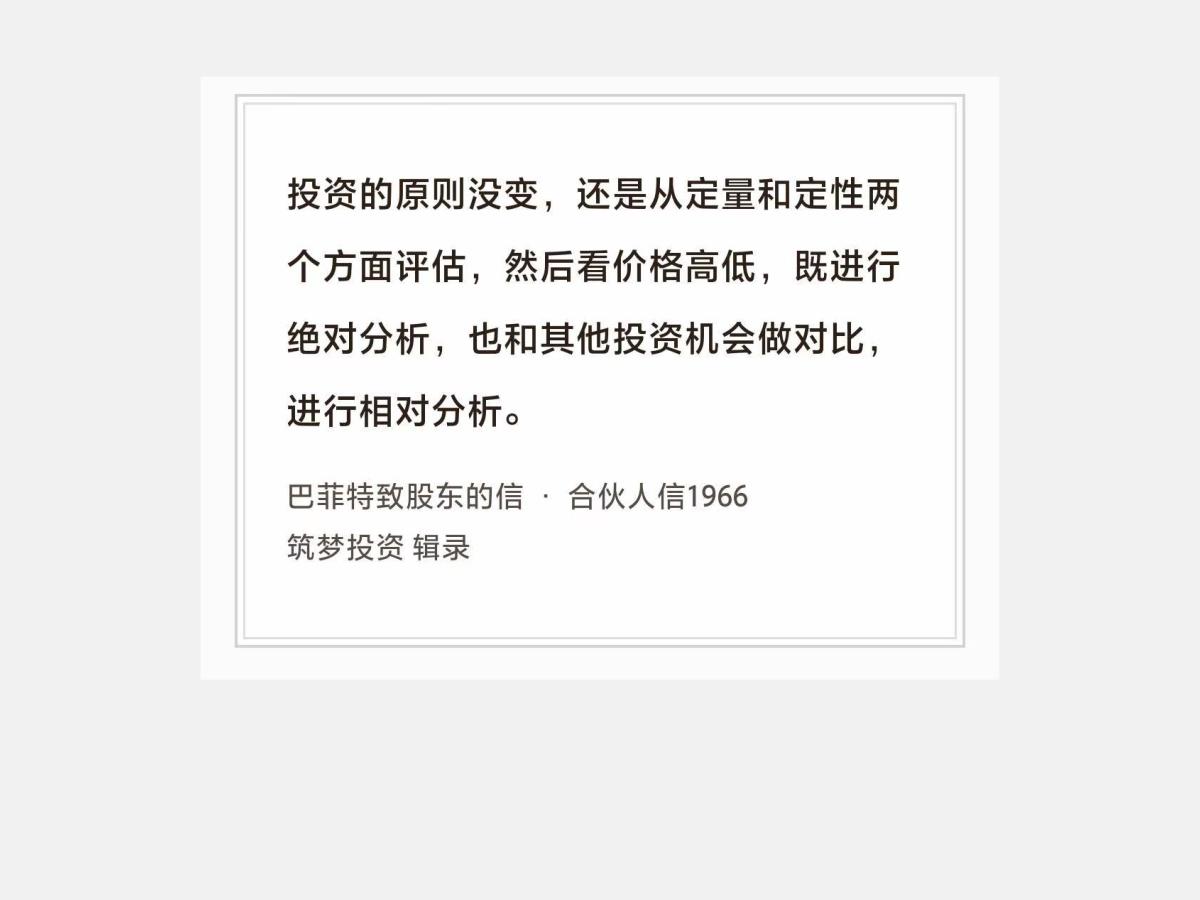 投资的原则没变，还是从定量和定性两个方面评估，然后看价格高低，既进行绝对分析，也和其他投资机会做对比，进行相对分析。

巴菲特致股东的信 · 合伙人信1966
筑梦投资 辑录